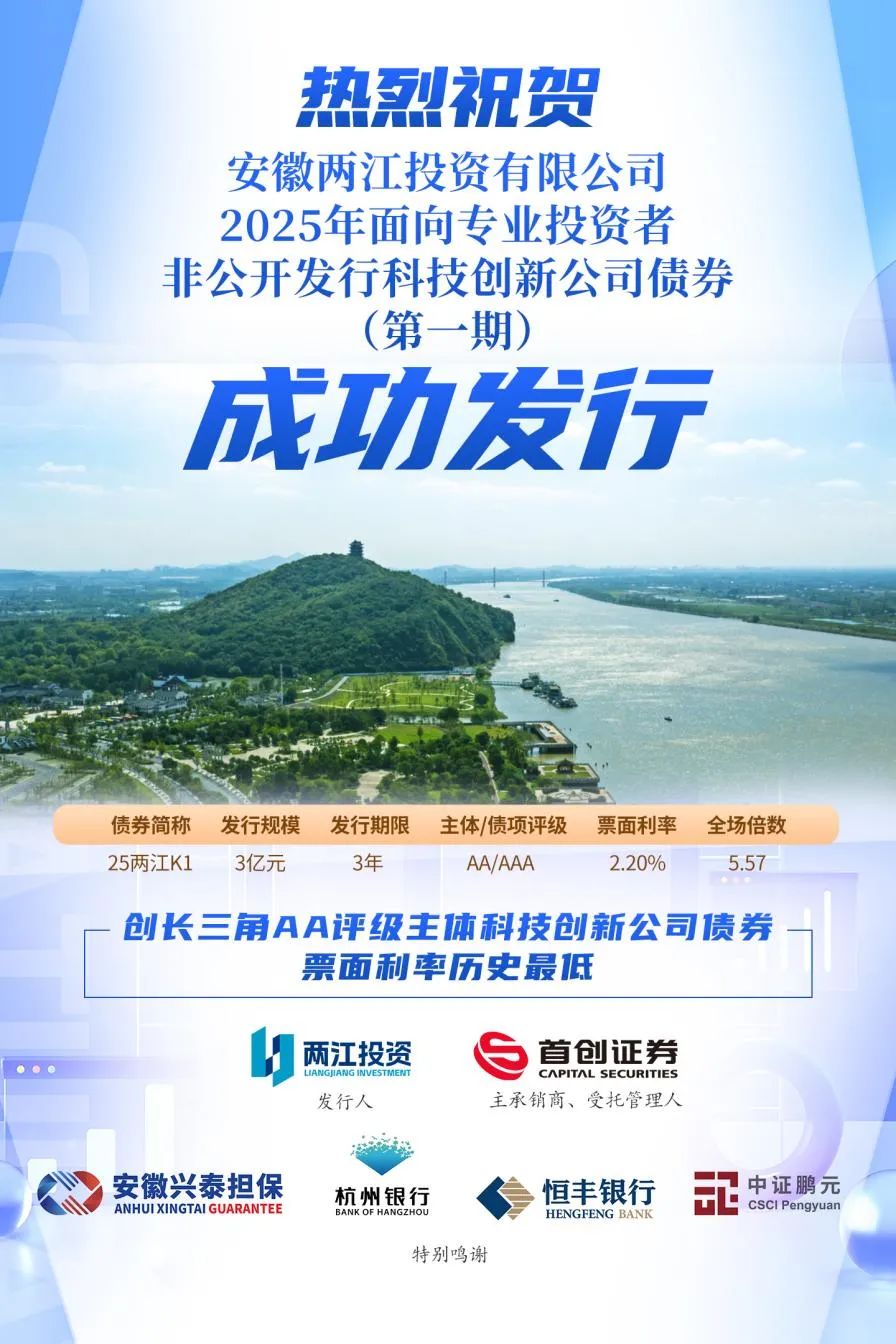 热烈祝贺

安徽两江投资有限公司
2025年面向专业投资者
非公开发行科技创新公司债券
（第一期）

成功发行

| 债券简称 | 发行规模 | 发行期限 | 主体/债项评级 | 票面利率 | 全场倍数 |
|---|---|---|---|---|---|
| 25两江K1 | 3亿元 | 3年 | AA/AAA | 2.20% | 5.57 |

创长三角AA评级主体科技创新公司债券
票面利率历史最低

两江投资
LIANGJIANG INVESTMENT
发行人

首创证券
CAPITAL SECURITIES
主承销商、受托管理人

安徽兴泰担保
ANHUI XINGTAI GUARANTEE

杭州银行
BANK OF HANGZHOU

恒丰银行
HENGFENG BANK

中证鹏元
CSCI Pengyuan

特别鸣谢